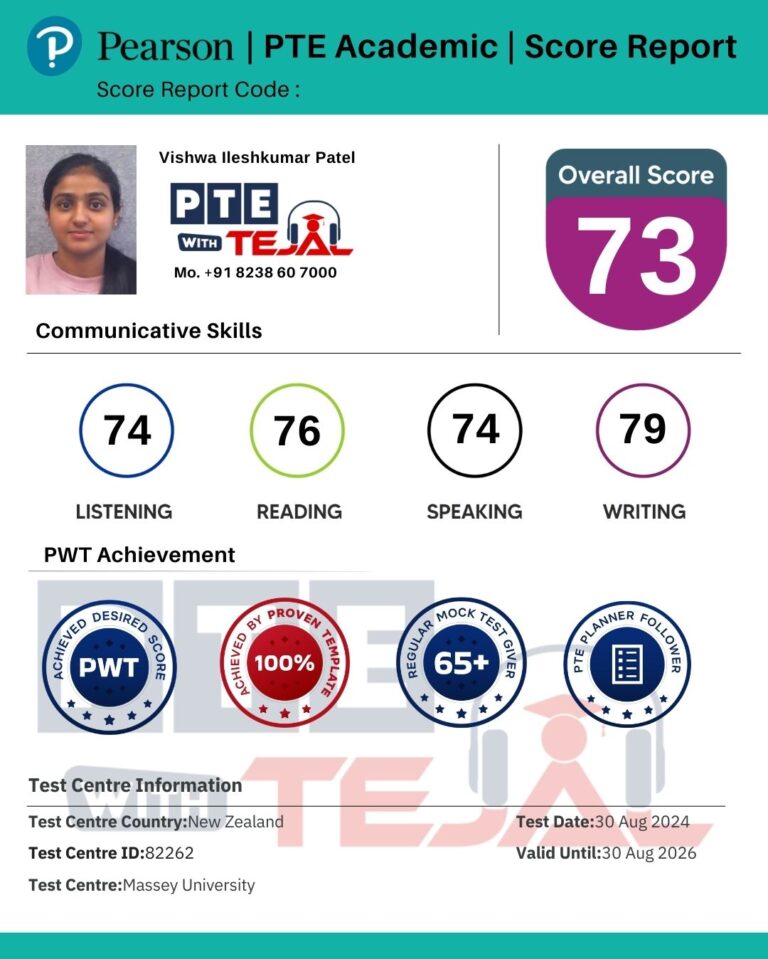 Pearson | PTE Academic | Score Report
Score Report Code :

Vishwa Ileshkumar Patel

PTE WITH TEJAL

Mo. +91 8238 60 7000

Overall Score
73

Communicative Skills

74
LISTENING

76
READING

74
SPEAKING

79
WRITING

PWT Achievement

ACHIEVED DESIRED SCORE
PWT

ACHIEVED BY PROVEN TEMPLATE
100%

REGULAR MOCK TEST GIVER
65+

PTE PLANNER FOLLOWER

Test Centre Information

Test Centre Country:New Zealand
Test Centre ID:82262
Test Centre:Massey University

Test Date:30 Aug 2024
Valid Until:30 Aug 2026

PTE WITH TEJAL